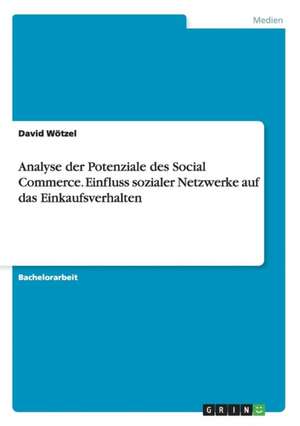 Medien

David Wötzel

Analyse der Potenziale des Social Commerce. Einfluss sozialer Netzwerke auf das Einkaufsverhalten

Bachelorarbeit

GRIN